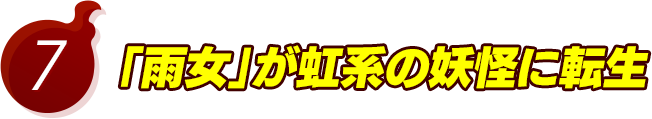 7

「雨女」が虹系の妖怪に転生